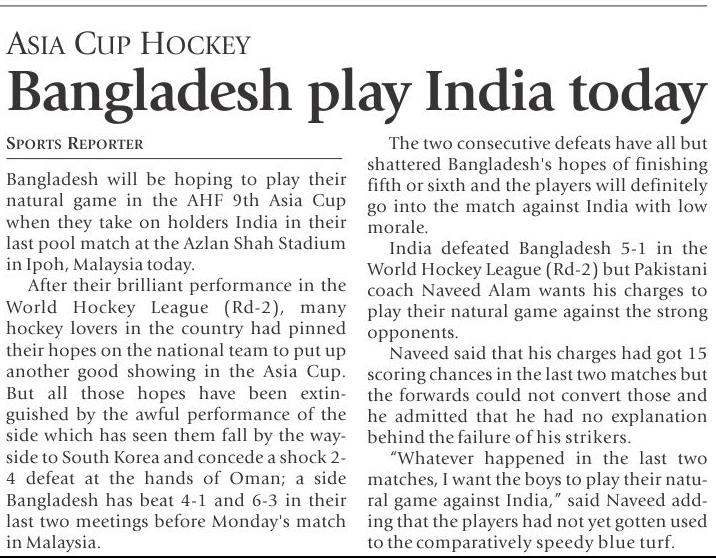 ASIA CUP HOCKEY

Bangladesh play India today

SPORTS REPORTER

Bangladesh will be hoping to play their natural game in the AHF 9th Asia Cup when they take on holders India in their last pool match at the Azlan Shah Stadium in Ipoh, Malaysia today.

After their brilliant performance in the World Hockey League (Rd-2), many hockey lovers in the country had pinned their hopes on the national team to put up another good showing in the Asia Cup. But all those hopes have been extinguished by the awful performance of the side which has seen them fall by the wayside to South Korea and concede a shock 2-4 defeat at the hands of Oman; a side Bangladesh has beat 4-1 and 6-3 in their last two meetings before Monday's match in Malaysia.

The two consecutive defeats have all but shattered Bangladesh's hopes of finishing fifth or sixth and the players will definitely go into the match against India with low morale.

India defeated Bangladesh 5-1 in the World Hockey League (Rd-2) but Pakistani coach Naveed Alam wants his charges to play their natural game against the strong opponents.

Naveed said that his charges had got 15 scoring chances in the last two matches but the forwards could not convert those and he admitted that he had no explanation behind the failure of his strikers.

"Whatever happened in the last two matches, I want the boys to play their natural game against India," said Naveed adding that the players had not yet gotten used to the comparatively speedy blue turf.